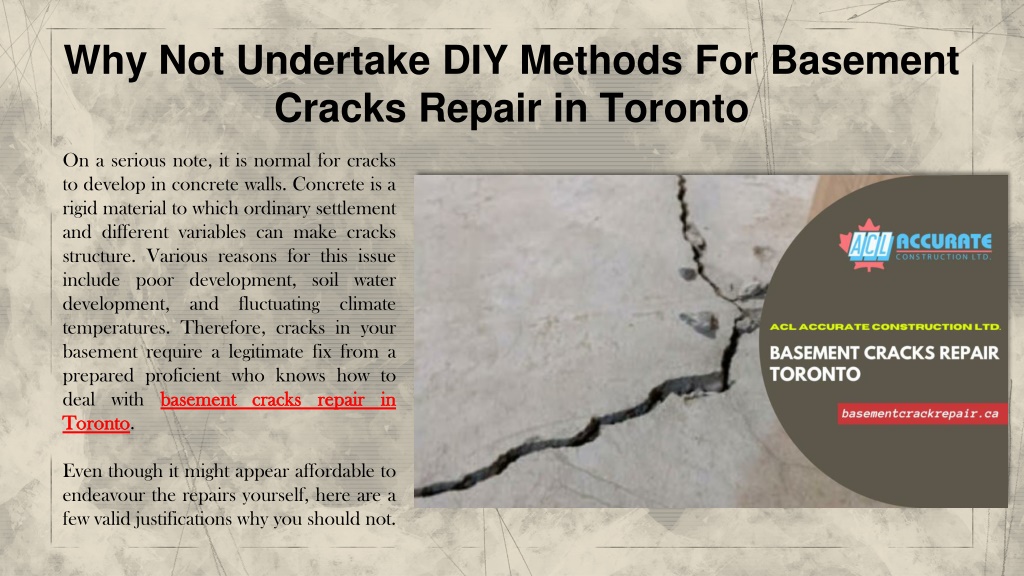 Why Not Undertake DIY Methods For Basement Cracks Repair in Toronto

On a serious note, it is normal for cracks to develop in concrete walls. Concrete is a rigid material to which ordinary settlement and different variables can make cracks structure. Various reasons for this issue include poor development, soil water development, and fluctuating climate temperatures. Therefore, cracks in your basement require a legitimate fix from a prepared proficient who knows how to deal with basement cracks repair in Toronto.

Even though it might appear affordable to endeavour the repairs yourself, here are a few valid justifications why you should not.

ACL ACCURATE CONSTRUCTION LTD.

ACL ACCURATE CONSTRUCTION LTD.

BASEMENT CRACKS REPAIR TORONTO

basementcrackrepair.ca